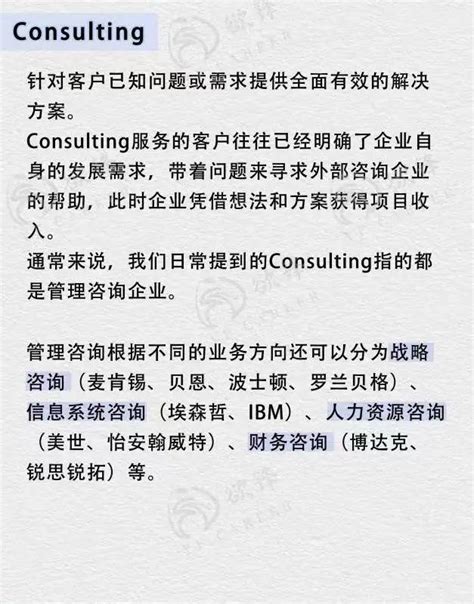 Consulting

针对客户已知问题或需求提供全面有效的解决方案。
Consulting服务的客户往往已经明确了企业自身的发展需求，带着问题来寻求外部咨询企业的帮助，此时企业凭借想法和方案获得项目收入。
通常来说，我们日常提到的Consulting指的都是管理咨询企业。

管理咨询根据不同的业务方向还可以分为战略咨询（麦肯锡、贝恩、波士顿、罗兰贝格）、信息系统咨询（埃森哲、IBM）、人力资源咨询（美世、怡安翰威特）、财务咨询（博达克、锐思锐拓）等。